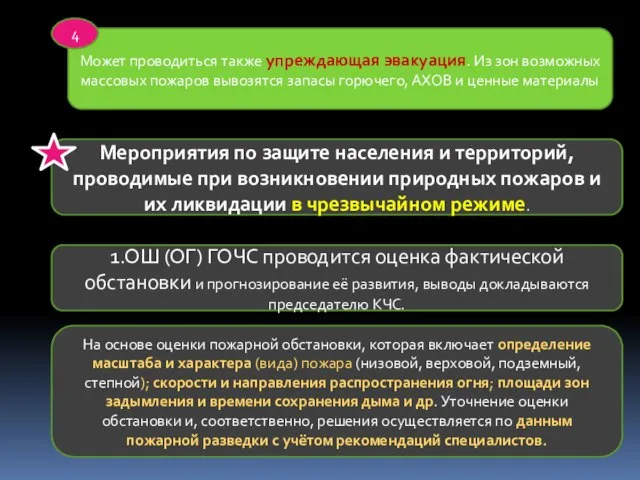 4

Может проводиться также упреждающая эвакуация. Из зон возможных массовых пожаров вывозятся запасы горючего, АХОВ и ценные материалы

Мероприятия по защите населения и территорий, проводимые при возникновении природных пожаров и их ликвидации в чрезвычайном режиме.

1.ОШ (ОГ) ГОЧС проводится оценка фактической обстановки и прогнозирование её развития, выводы докладываются председателю КЧС.

На основе оценки пожарной обстановки, которая включает определение масштаба и характера (вида) пожара (низовой, верховой, подземный, степной); скорости и направления распространения огня; площади зон задымления и времени сохранения дыма и др. Уточнение оценки обстановки и, соответственно, решения осуществляется по данным пожарной разведки с учётом рекомендаций специалистов.